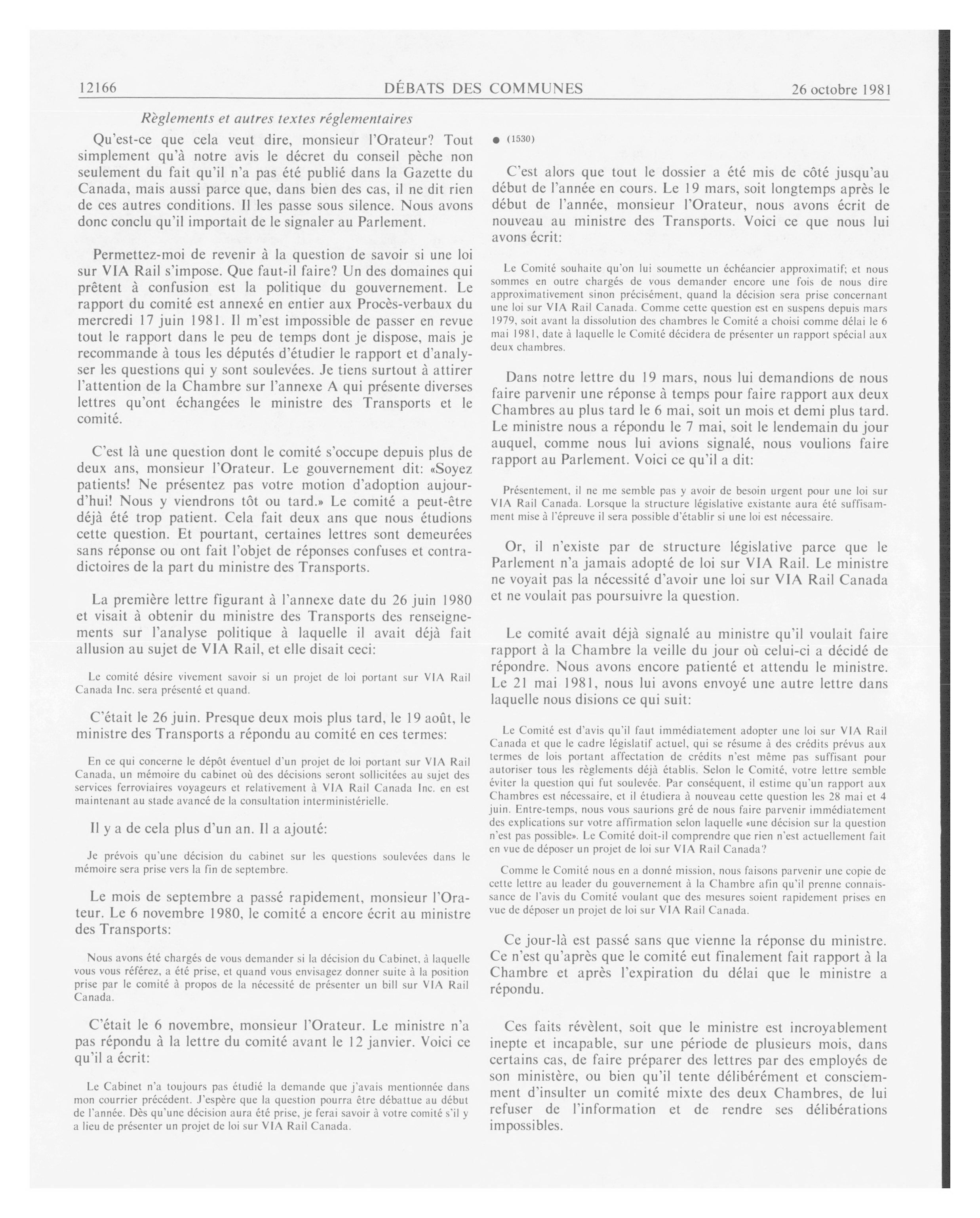 12166 DÉBATS DES COMMUNES 26 octobre 1981

Règlements et autres textes réglementaires

Qu'est-ce que cela veut dire, monsieur l'Orateur? Tout simplement qu'à notre avis le décret du conseil pèche non seulement du fait qu'il n'a pas été publié dans la Gazette du Canada, mais aussi parce que, dans bien des cas, il ne dit rien de ces autres conditions. Il les passe sous silence. Nous avons donc conclu qu'il importait de le signaler au Parlement.

Permettez-moi de revenir à la question de savoir si une loi sur VIA Rail s'impose. Que faut-il faire? Un des domaines qui prêtent à confusion est la politique du gouvernement. Le rapport du comité est annexé en entier aux Procès-verbaux du mercredi 17 juin 1981. Il m'est impossible de passer en revue tout le rapport dans le peu de temps dont je dispose, mais je recommande à tous les députés d'étudier le rapport et d'analyser les questions qui y sont soulevées. Je tiens surtout à attirer l'attention de la Chambre sur l'annexe A qui présente diverses lettres qu'ont échangées le ministre des Transports et le comité.

C'est là une question dont le comité s'occupe depuis plus de deux ans, monsieur l'Orateur. Le gouvernement dit: «Soyez patients! Ne présentez pas votre motion d'adoption aujourd'hui! Nous y viendrons tôt ou tard.» Le comité a peut-être déjà été trop patient. Cela fait deux ans que nous étudions cette question. Et pourtant, certaines lettres sont demeurées sans réponse ou ont fait l'objet de réponses confuses et contradictoires de la part du ministre des Transports.

La première lettre figurant à l'annexe date du 26 juin 1980 et visait à obtenir du ministre des Transports des renseignements sur l'analyse politique à laquelle il avait déjà fait allusion au sujet de VIA Rail, et elle disait ceci:

Le comité désire vivement savoir si un projet de loi portant sur VIA Rail Canada Inc. sera présenté et quand.

C'était le 26 juin. Presque deux mois plus tard, le 19 août, le ministre des Transports a répondu au comité en ces termes:

En ce qui concerne le dépôt éventuel d'un projet de loi portant sur VIA Rail Canada, un mémoire du cabinet où des décisions seront sollicitées au sujet des services ferroviaires voyageurs et relativement à VIA Rail Canada Inc. en est maintenant au stade avancé de la consultation interministérielle.

Il y a de cela plus d'un an. Il a ajouté:

Je prévois qu'une décision du cabinet sur les questions soulevées dans le mémoire sera prise vers la fin de septembre.

Le mois de septembre a passé rapidement, monsieur l'Orateur. Le 6 novembre 1980, le comité a encore écrit au ministre des Transports:

Nous avons été chargés de vous demander si la décision du Cabinet, à laquelle vous vous référez, a été prise, et quand vous envisagez donner suite à la position prise par le comité à propos de la nécessité de présenter un bill sur VIA Rail Canada.

C'était le 6 novembre, monsieur l'Orateur. Le ministre n'a pas répondu à la lettre du comité avant le 12 janvier. Voici ce qu'il a écrit:

Le Cabinet n'a toujours pas étudié la demande que j'avais mentionnée dans mon courrier précédent. J'espère que la question pourra être débattue au début de l'année. Dès qu'une décision aura été prise, je ferai savoir à votre comité s'il y a lieu de présenter un projet de loi sur VIA Rail Canada.

● (1530)

C'est alors que tout le dossier a été mis de côté jusqu'au début de l'année en cours. Le 19 mars, soit longtemps après le début de l'année, monsieur l'Orateur, nous avons écrit de nouveau au ministre des Transports. Voici ce que nous lui avons écrit:

Le Comité souhaite qu'on lui soumette un échéancier approximatif; et nous sommes en outre chargés de vous demander encore une fois de nous dire approximativement sinon précisément, quand la décision sera prise concernant une loi sur VIA Rail Canada. Comme cette question est en suspens depuis mars 1979, soit avant la dissolution des chambres le Comité a choisi comme délai le 6 mai 1981, date à laquelle le Comité décidera de présenter un rapport spécial aux deux chambres.

Dans notre lettre du 19 mars, nous lui demandions de nous faire parvenir une réponse à temps pour faire rapport aux deux Chambres au plus tard le 6 mai, soit un mois et demi plus tard. Le ministre nous a répondu le 7 mai, soit le lendemain du jour auquel, comme nous lui avions signalé, nous voulions faire rapport au Parlement. Voici ce qu'il a dit:

Présentement, il ne me semble pas y avoir de besoin urgent pour une loi sur VIA Rail Canada. Lorsque la structure législative existante aura été suffisamment mise à l'épreuve il sera possible d'établir si une loi est nécessaire.

Or, il n'existe par de structure législative parce que le Parlement n'a jamais adopté de loi sur VIA Rail. Le ministre ne voyait pas la nécessité d'avoir une loi sur VIA Rail Canada et ne voulait pas poursuivre la question.

Le comité avait déjà signalé au ministre qu'il voulait faire rapport à la Chambre la veille du jour où celui-ci a décidé de répondre. Nous avons encore patienté et attendu le ministre. Le 21 mai 1981, nous lui avons envoyé une autre lettre dans laquelle nous disions ce qui suit:

Le Comité est d'avis qu'il faut immédiatement adopter une loi sur VIA Rail Canada et que le cadre législatif actuel, qui se résume à des crédits prévus aux termes de lois portant affectation de crédits n'est même pas suffisant pour autoriser tous les règlements déjà établis. Selon le Comité, votre lettre semble éviter la question qui fut soulevée. Par conséquent, il estime qu'un rapport aux Chambres est nécessaire, et il étudiera à nouveau cette question les 28 mai et 4 juin. Entre-temps, nous vous saurions gré de nous faire parvenir immédiatement des explications sur votre affirmation selon laquelle «une décision sur la question n'est pas possible». Le Comité doit-il comprendre que rien n'est actuellement fait en vue de déposer un projet de loi sur VIA Rail Canada?

Comme le Comité nous en a donné mission, nous faisons parvenir une copie de cette lettre au leader du gouvernement à la Chambre afin qu'il prenne connaissance de l'avis du Comité voulant que des mesures soient rapidement prises en vue de déposer un projet de loi sur VIA Rail Canada.

Ce jour-là est passé sans que vienne la réponse du ministre. Ce n'est qu'après que le comité eut finalement fait rapport à la Chambre et après l'expiration du délai que le ministre a répondu.

Ces faits révèlent, soit que le ministre est incroyablement inepte et incapable, sur une période de plusieurs mois, dans certains cas, de faire préparer des lettres par des employés de son ministère, ou bien qu'il tente délibérément et consciemment d'insulter un comité mixte des deux Chambres, de lui refuser de l'information et de rendre ses délibérations impossibles.